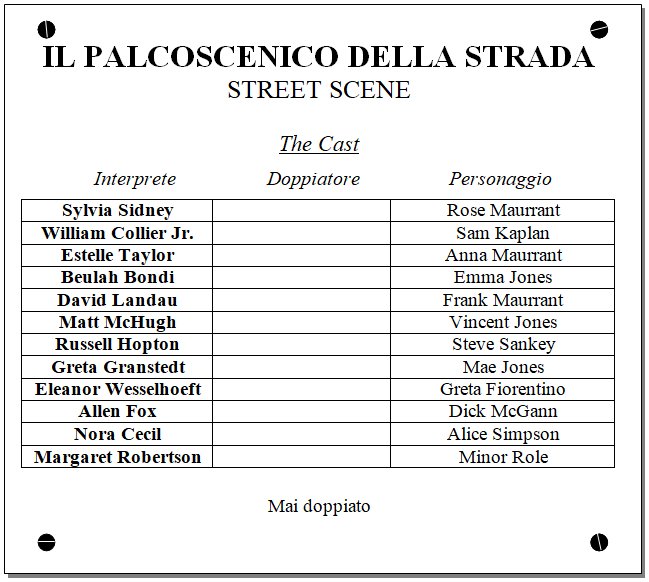 IL PALCOSCENICO DELLA STRADA
STREET SCENE

The Cast

| Interprete | Doppiatore | Personaggio |
|---|---|---|
| Sylvia Sidney | | Rose Maurrant |
| William Collier Jr. | | Sam Kaplan |
| Estelle Taylor | | Anna Maurrant |
| Beulah Bondi | | Emma Jones |
| David Landau | | Frank Maurrant |
| Matt McHugh | | Vincent Jones |
| Russell Hopton | | Steve Sankey |
| Greta Granstedt | | Mae Jones |
| Eleanor Wesselhoeft | | Greta Fiorentino |
| Allen Fox | | Dick McGann |
| Nora Cecil | | Alice Simpson |
| Margaret Robertson | | Minor Role |

Mai doppiato